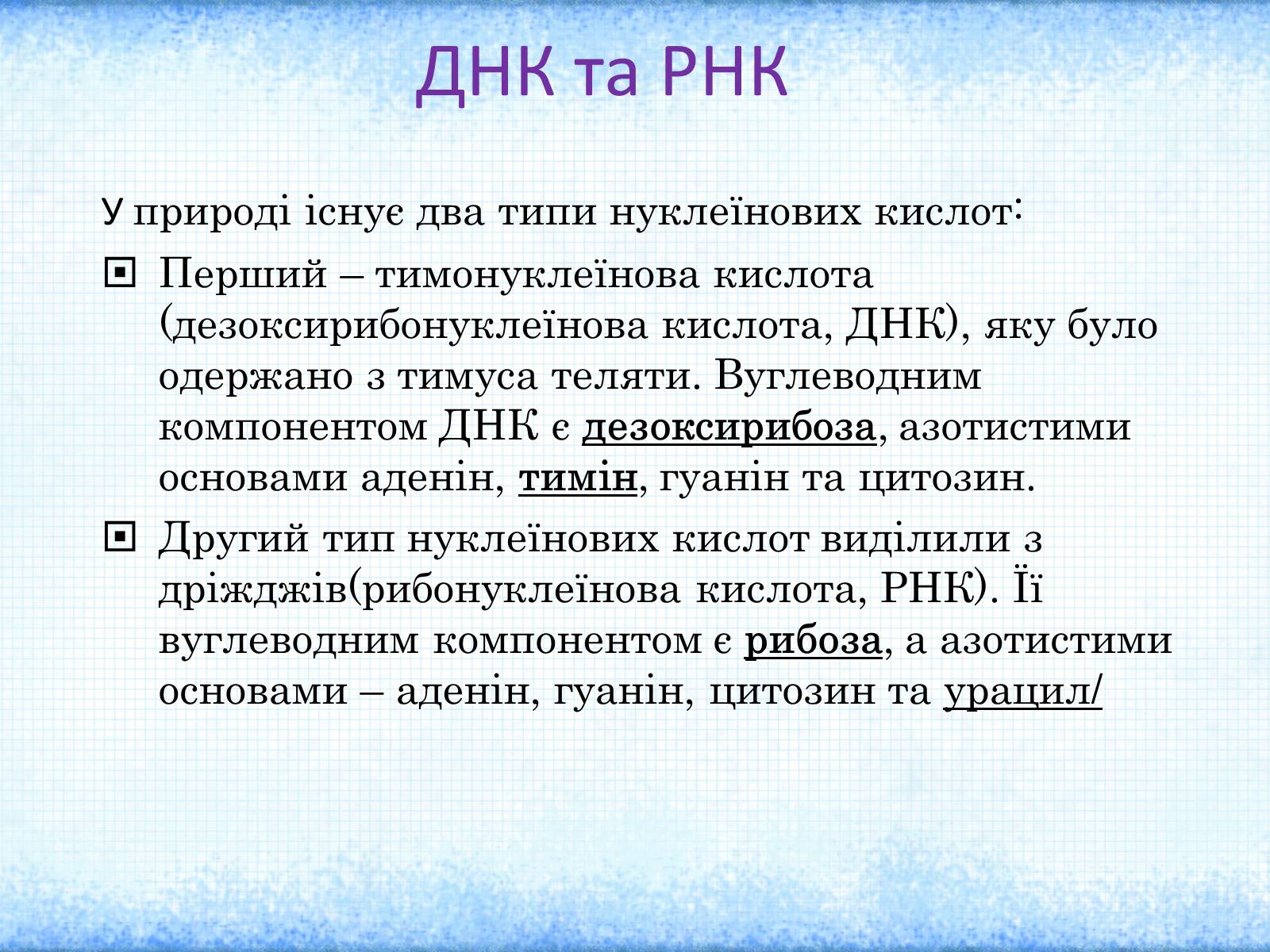 ДНК та РНК

У природі існує два типи нуклеїнових кислот:

Перший – тимонуклеїнова кислота (дезоксирибонуклеїнова кислота, ДНК), яку було одержано з тимуса теляти. Вуглеводним компонентом ДНК є дезоксирибоза, азотистими основами аденін, тимін, гуанін та цитозин.

Другий тип нуклеїнових кислот виділили з дріжджів(рибонуклеїнова кислота, РНК). Її вуглеводним компонентом є рибоза, а азотистими основами – аденін, гуанін, цитозин та урацил/